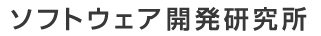 ソフトウェア開発研究所